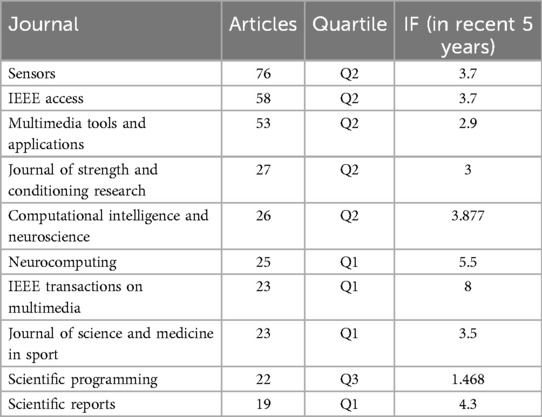 | Journal | Articles | Quartile | IF (in recent 5 years) |
|---|---|---|---|
| Sensors | 76 | Q2 | 3.7 |
| IEEE access | 58 | Q2 | 3.7 |
| Multimedia tools and applications | 53 | Q2 | 2.9 |
| Journal of strength and conditioning research | 27 | Q2 | 3 |
| Computational intelligence and neuroscience | 26 | Q2 | 3.877 |
| Neurocomputing | 25 | Q1 | 5.5 |
| IEEE transactions on multimedia | 23 | Q1 | 8 |
| Journal of science and medicine in sport | 23 | Q1 | 3.5 |
| Scientific programming | 22 | Q3 | 1.468 |
| Scientific reports | 19 | Q1 | 4.3 |